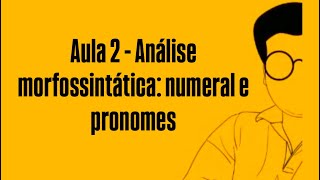 Aula 2 - Análise morfossintática: numeral e pronomes